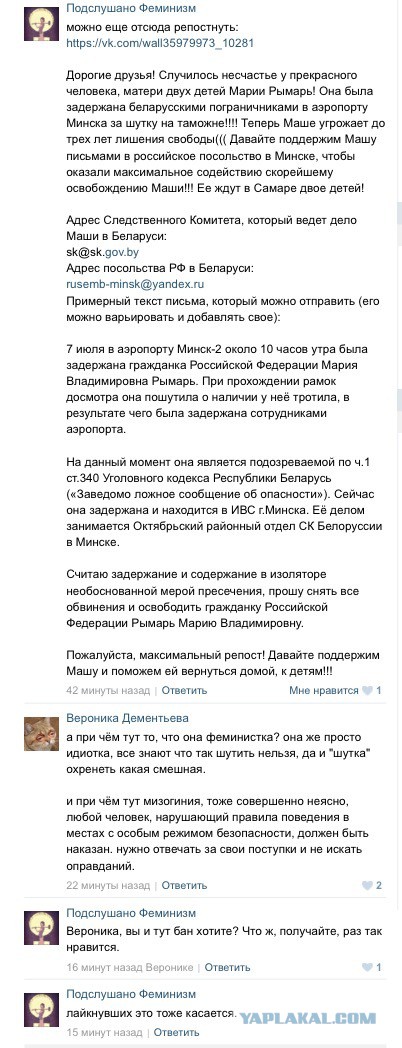 Подслушано Феминизм
можно еще отсюда репостнуть:
https://vk.com/wall35979973_10281

Дорогие друзья! Случилось несчастье у прекрасного человека, матери двух детей Марии Рымарь! Она была задержана беларусскими пограничниками в аэропорту Минска за шутку на таможне!!!! Теперь Маше угрожает до трех лет лишения свободы((( Давайте поддержим Машу письмами в российское посольство в Минске, чтобы оказали максимальное содействию скорейшему освобождению Маши!!! Ее ждут в Самаре двое детей!

Адрес Следственного Комитета, который ведет дело Маши в Беларуси:
sk@sk.gov.by
Адрес посольства РФ в Беларуси:
rusemb-minsk@yandex.ru
Примерный текст письма, который можно отправить (его можно варьировать и добавлять свое):

7 июля в аэропорту Минск-2 около 10 часов утра была задержана гражданка Российской Федерации Мария Владимировна Рымарь. При прохождении рамок досмотра она пошутила о наличии у неё тротила, в результате чего была задержана сотрудниками аэропорта.

На данный момент она является подозреваемой по ч.1 ст.340 Уголовного кодекса Республики Беларусь («Заведомо ложное сообщение об опасности»). Сейчас она задержана и находится в ИВС г.Минска. Её делом занимается Октябрьский районный отдел СК Белоруссии в Минске.

Считаю задержание и содержание в изоляторе необоснованной мерой пресечения, прошу снять все обвинения и освободить гражданку Российской Федерации Рымарь Марию Владимировну.

Пожалуйста, максимальный репост! Давайте поддержим Машу и поможем ей вернуться домой, к детям!!!

42 минуты назад | Ответить    Мне нравится 1

Вероника Дементьева
а при чём тут то, что она феминистка? она же просто идиотка, все знают что так шутить нельзя, да и "шутка" охренеть какая смешная.

и при чём тут мизогиния, тоже совершенно неясно, любой человек, нарушающий правила поведения в местах с особым режимом безопасности, должен быть наказан. нужно отвечать за свои поступки и не искать оправданий.

22 минуты назад | Ответить    2

Подслушано Феминизм
Вероника, вы и тут бан хотите? Что ж, получайте, раз так нравится.

16 минут назад Веронике | Ответить    1

Подслушано Феминизм
лайкнувших это тоже касается.

15 минут назад | Ответить

YAPLAKAL.COM